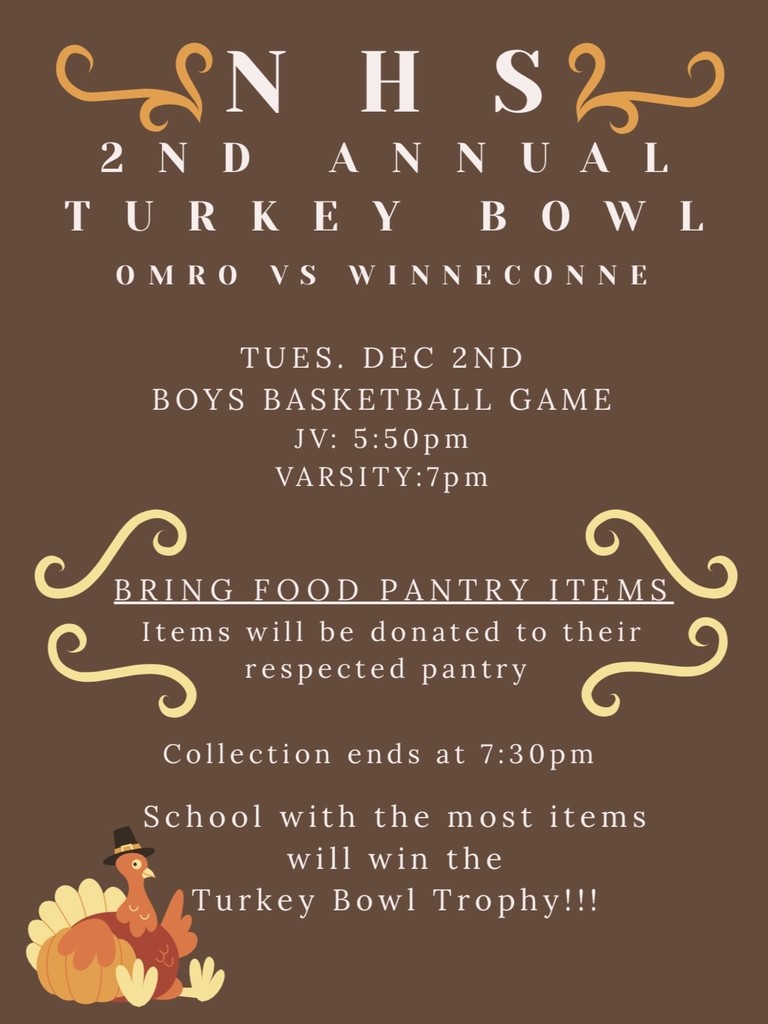 NHS
2ND ANNUAL
TURKEY BOWL
OMRO VS WINNECONNE

TUES. DEC 2ND
BOYS BASKETBALL GAME
JV: 5:50pm
VARSITY:7pm

BRING FOOD PANTRY ITEMS
Items will be donated to their respected pantry

Collection ends at 7:30pm

School with the most items will win the Turkey Bowl Trophy!!!